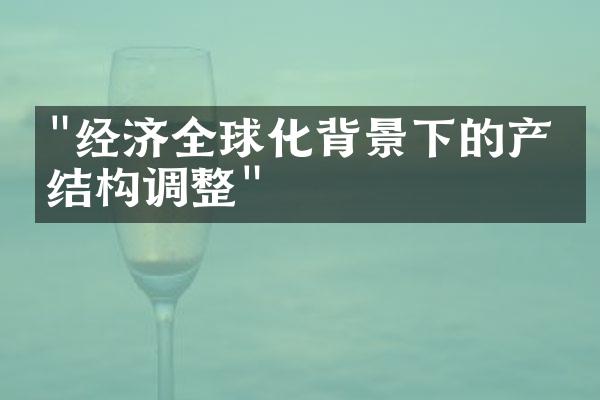 "经济全球化背景下的产结构调整"